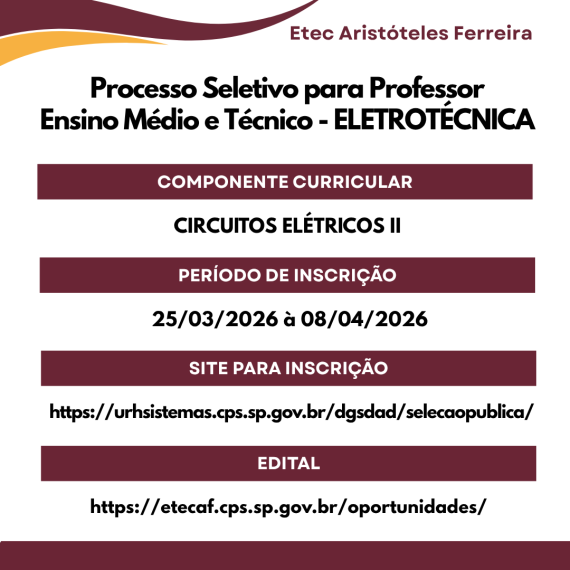 Etec Aristóteles Ferreira

Processo Seletivo para Professor
Ensino Médio e Técnico - ELETROTÉCNICA

COMPONENTE CURRICULAR

CIRCUITOS ELÉTRICOS II

PERÍODO DE INSCRIÇÃO

25/03/2026 à 08/04/2026

SITE PARA INSCRIÇÃO

https://urhsistemas.cps.sp.gov.br/dgsdad/selecaopublica/

EDITAL

https://etecaf.cps.sp.gov.br/oportunidades/